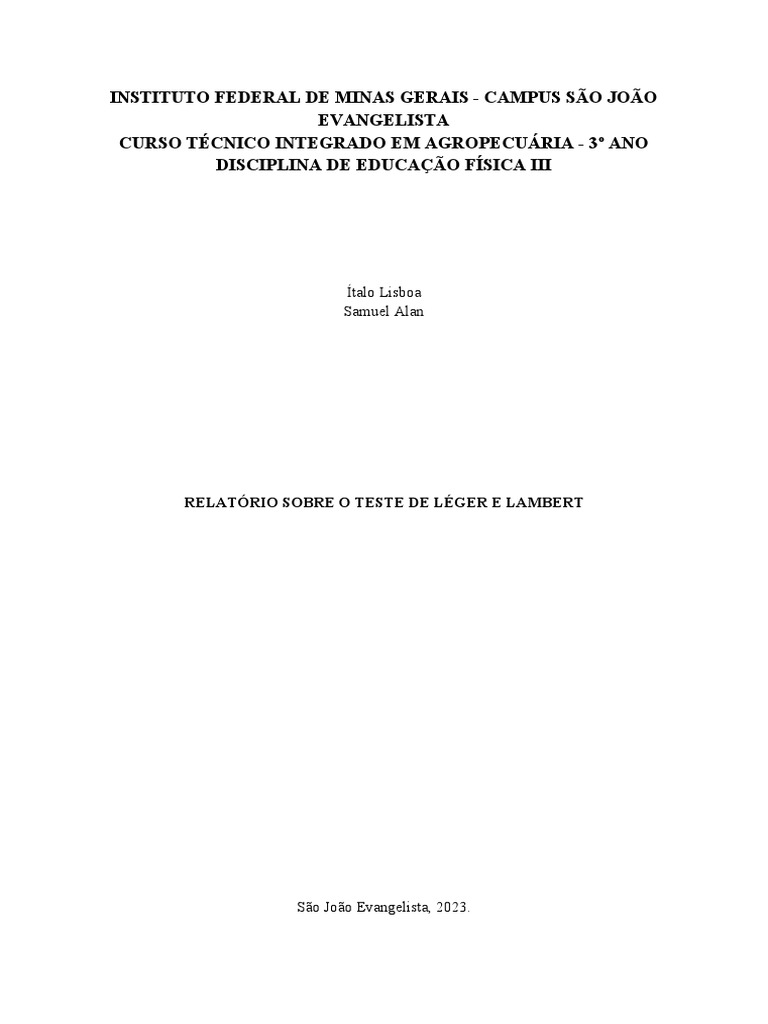 INSTITUTO FEDERAL DE MINAS GERAIS - CAMPUS SÃO JOÃO EVANGELISTA
CURSO TÉCNICO INTEGRADO EM AGROPECUÁRIA - 3º ANO
DISCIPLINA DE EDUCAÇÃO FÍSICA III

Ítalo Lisboa
Samuel Alan

RELATÓRIO SOBRE O TESTE DE LÉGER E LAMBERT

São João Evangelista, 2023.